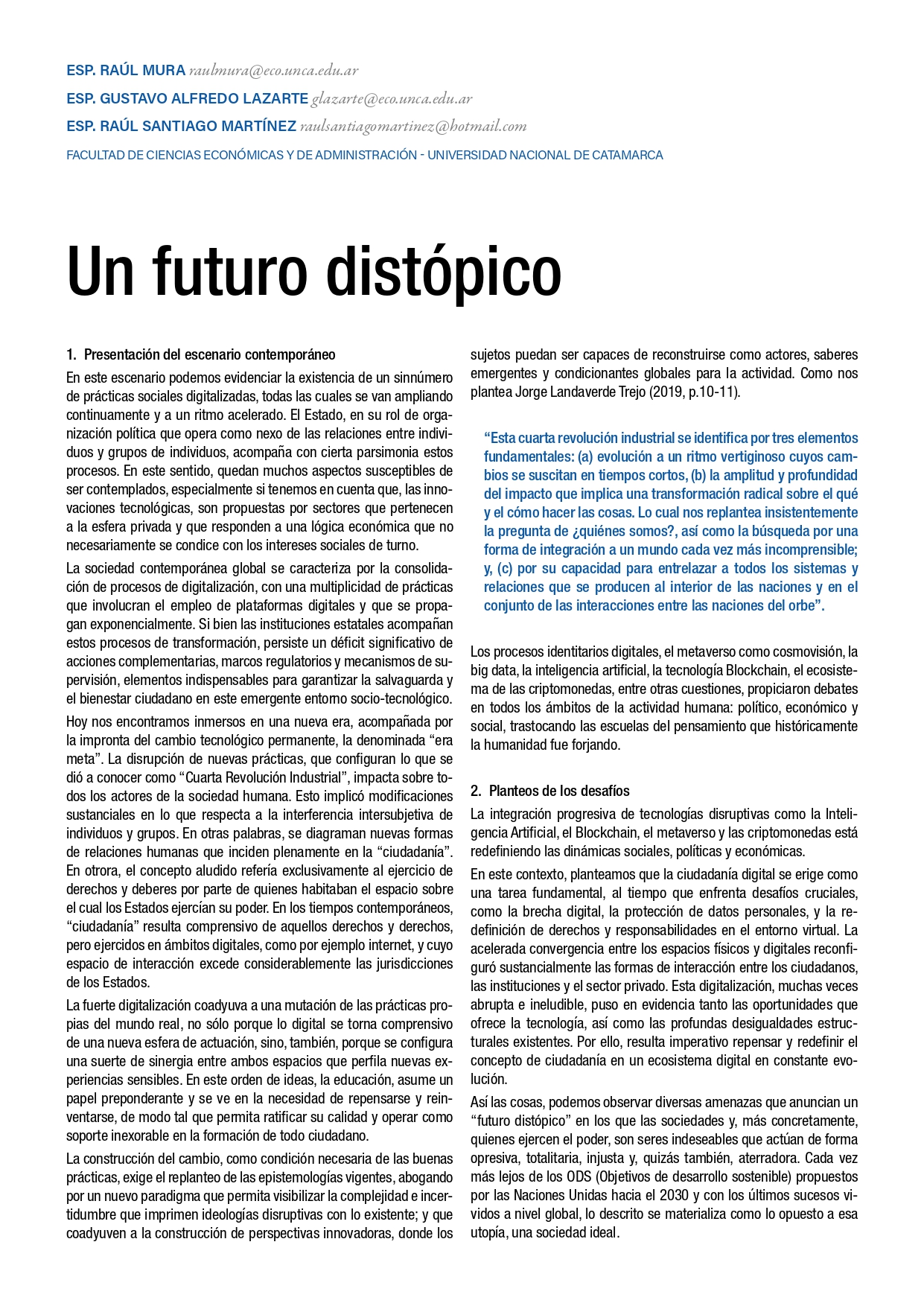 ESP. RAÚL MURA raulmura@eco.unca.edu.ar
ESP. GUSTAVO ALFREDO LAZARTE glazarte@eco.unca.edu.ar
ESP. RAÚL SANTIAGO MARTÍNEZ raulsantiagomartinez@hotmail.com
FACULTAD DE CIENCIAS ECONÓMICAS Y DE ADMINISTRACIÓN - UNIVERSIDAD NACIONAL DE CATAMARCA

Un futuro distópico

1. Presentación del escenario contemporáneo

En este escenario podemos evidenciar la existencia de un sinnúmero de prácticas sociales digitalizadas, todas las cuales se van ampliando continuamente y a un ritmo acelerado. El Estado, en su rol de organización política que opera como nexo de las relaciones entre individuos y grupos de individuos, acompaña con cierta parsimonia estos procesos. En este sentido, quedan muchos aspectos susceptibles de ser contemplados, especialmente si tenemos en cuenta que, las innovaciones tecnológicas, son propuestas por sectores que pertenecen a la esfera privada y que responden a una lógica económica que no necesariamente se condice con los intereses sociales de turno.

La sociedad contemporánea global se caracteriza por la consolidación de procesos de digitalización, con una multiplicidad de prácticas que involucran el empleo de plataformas digitales y que se propagan exponencialmente. Si bien las instituciones estatales acompañan estos procesos de transformación, persiste un déficit significativo de acciones complementarias, marcos regulatorios y mecanismos de supervisión, elementos indispensables para garantizar la salvaguarda y el bienestar ciudadano en este emergente entorno socio-tecnológico.

Hoy nos encontramos inmersos en una nueva era, acompañada por la impronta del cambio tecnológico permanente, la denominada “era meta”. La disrupción de nuevas prácticas, que configuran lo que se dió a conocer como “Cuarta Revolución Industrial”, impacta sobre todos los actores de la sociedad humana. Esto implicó modificaciones sustanciales en lo que respecta a la interferencia intersubjetiva de individuos y grupos. En otras palabras, se diagraman nuevas formas de relaciones humanas que inciden plenamente en la “ciudadanía”. En otrora, el concepto aludido refería exclusivamente al ejercicio de derechos y deberes por parte de quienes habitaban el espacio sobre el cual los Estados ejercían su poder. En los tiempos contemporáneos, “ciudadanía” resulta comprensivo de aquellos derechos y derechos, pero ejercidos en ámbitos digitales, como por ejemplo internet, y cuyo espacio de interacción excede considerablemente las jurisdicciones de los Estados.

La fuerte digitalización coadyuva a una mutación de las prácticas propias del mundo real, no sólo porque lo digital se torna comprensivo de una nueva esfera de actuación, sino, también, porque se configura una suerte de sinergia entre ambos espacios que perfila nuevas experiencias sensibles. En este orden de ideas, la educación, asume un papel preponderante y se ve en la necesidad de repensarse y reinventarse, de modo tal que permita ratificar su calidad y operar como soporte inexorable en la formación de todo ciudadano.

La construcción del cambio, como condición necesaria de las buenas prácticas, exige el replanteo de las epistemologías vigentes, abogando por un nuevo paradigma que permita visibilizar la complejidad e incertidumbre que imprimen ideologías disruptivas con lo existente; y que coadyuven a la construcción de perspectivas innovadoras, donde los sujetos puedan ser capaces de reconstruirse como actores, saberes emergentes y condicionantes globales para la actividad. Como nos plantea Jorge Landaverde Trejo (2019, p.10-11).

“Esta cuarta revolución industrial se identifica por tres elementos fundamentales: (a) evolución a un ritmo vertiginoso cuyos cambios se suscitan en tiempos cortos, (b) la amplitud y profundidad del impacto que implica una transformación radical sobre el qué y el cómo hacer las cosas. Lo cual nos replantea insistentemente la pregunta de ¿quiénes somos?, así como la búsqueda por una forma de integración a un mundo cada vez más incomprensible; y, (c) por su capacidad para entrelazar a todos los sistemas y relaciones que se producen al interior de las naciones y en el conjunto de las interacciones entre las naciones del orbe”.

Los procesos identitarios digitales, el metaverso como cosmovisión, la big data, la inteligencia artificial, la tecnología Blockchain, el ecosistema de las criptomonedas, entre otras cuestiones, propiciaron debates en todos los ámbitos de la actividad humana: político, económico y social, trastocando las escuelas del pensamiento que históricamente la humanidad fue forjando.

2. Planteos de los desafíos

La integración progresiva de tecnologías disruptivas como la Inteligencia Artificial, el Blockchain, el metaverso y las criptomonedas está redefiniendo las dinámicas sociales, políticas y económicas.

En este contexto, planteamos que la ciudadanía digital se erige como una tarea fundamental, al tiempo que enfrenta desafíos cruciales, como la brecha digital, la protección de datos personales, y la redefinición de derechos y responsabilidades en el entorno virtual. La acelerada convergencia entre los espacios físicos y digitales reconfiguró sustancialmente las formas de interacción entre los ciudadanos, las instituciones y el sector privado. Esta digitalización, muchas veces abrupta e ineludible, puso en evidencia tanto las oportunidades que ofrece la tecnología, así como las profundas desigualdades estructurales existentes. Por ello, resulta imperativo repensar y redefinir el concepto de ciudadanía en un ecosistema digital en constante evolución.

Así las cosas, podemos observar diversas amenazas que anuncian un “futuro distópico” en los que las sociedades y, más concretamente, quienes ejercen el poder, son seres indeseables que actúan de forma opresiva, totalitaria, injusta y, quizás también, aterradora. Cada vez más lejos de los ODS (Objetivos de desarrollo sostenible) propuestos por las Naciones Unidas hacia el 2030 y con los últimos sucesos vividos a nivel global, lo descrito se materializa como lo opuesto a esa utopía, una sociedad ideal.